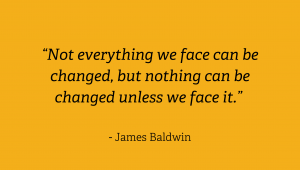 “Not everything we face can be changed, but nothing can be changed unless we face it.”

- James Baldwin